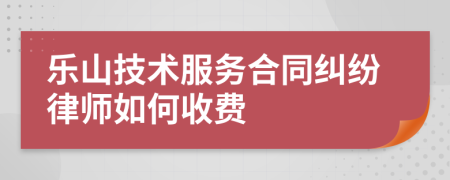 乐山技术服务合同纠纷律师如何收费